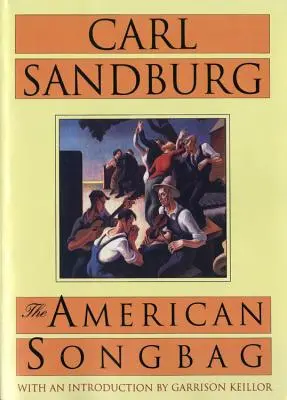 CARL
SANDBURG

The AMERICAN
SONGBAG

WITH AN INTRODUCTION BY GARRISON KEILLOR